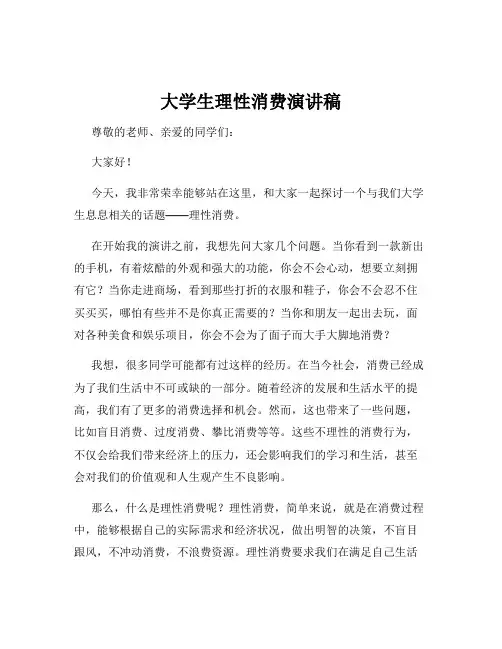 大学生理性消费演讲稿

尊敬的老师、亲爱的同学们：

大家好！

今天，我非常荣幸能够站在这里，和大家一起探讨一个与我们大学生息息相关的话题——理性消费。

在开始我的演讲之前，我想先问大家几个问题。当你看到一款新出的手机，有着炫酷的外观和强大的功能，你会不会心动，想要立刻拥有它？当你走进商场，看到那些打折的衣服和鞋子，你会不会忍不住买买买，哪怕有些并不是你真正需要的？当你和朋友一起出去玩，面对各种美食和娱乐项目，你会不会为了面子而大手大脚地消费？

我想，很多同学可能都有过这样的经历。在当今社会，消费已经成为了我们生活中不可或缺的一部分。随着经济的发展和生活水平的提高，我们有了更多的消费选择和机会。然而，这也带来了一些问题，比如盲目消费、过度消费、攀比消费等等。这些不理性的消费行为，不仅会给我们带来经济上的压力，还会影响我们的学习和生活，甚至会对我们的价值观和人生观产生不良影响。

那么，什么是理性消费呢？理性消费，简单来说，就是在消费过程中，能够根据自己的实际需求和经济状况，做出明智的决策，不盲目跟风，不冲动消费，不浪费资源。理性消费要求我们在满足自己生活